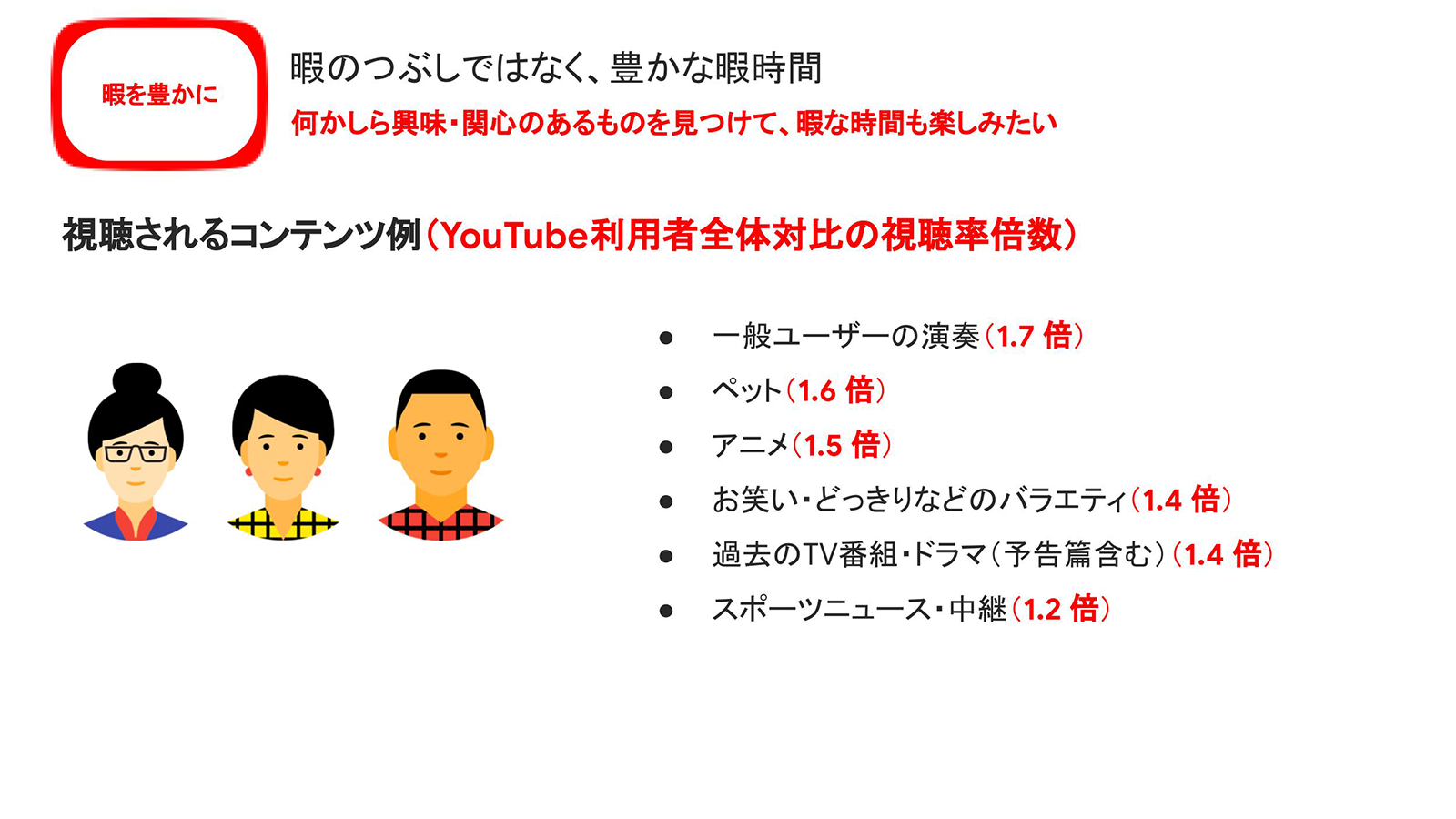 暇を豊かに

暇のつぶしではなく、豊かな暇時間

何かしら興味・関心のあるものを見つけて、暇な時間も楽しみたい

視聴されるコンテンツ例（YouTube利用者全体対比の視聴率倍数）

- 一般ユーザーの演奏（1.7 倍）
- ペット（1.6 倍）
- アニメ（1.5 倍）
- お笑い・どっきりなどのバラエティ（1.4 倍）
- 過去のTV番組・ドラマ（予告篇含む）（1.4 倍）
- スポーツニュース・中継（1.2 倍）